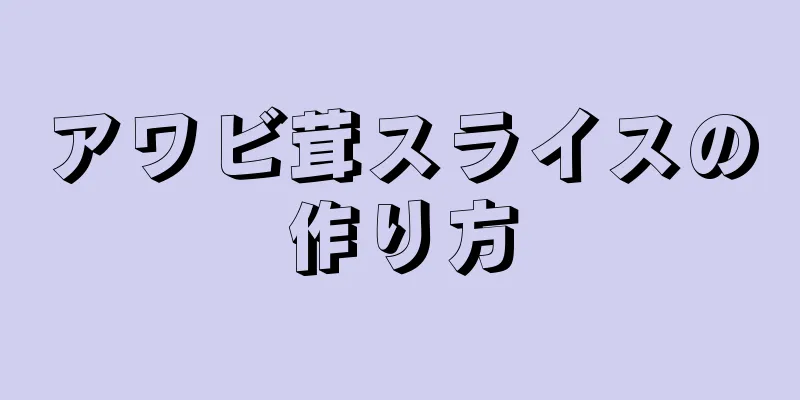 アワビ茸スライスの作り方